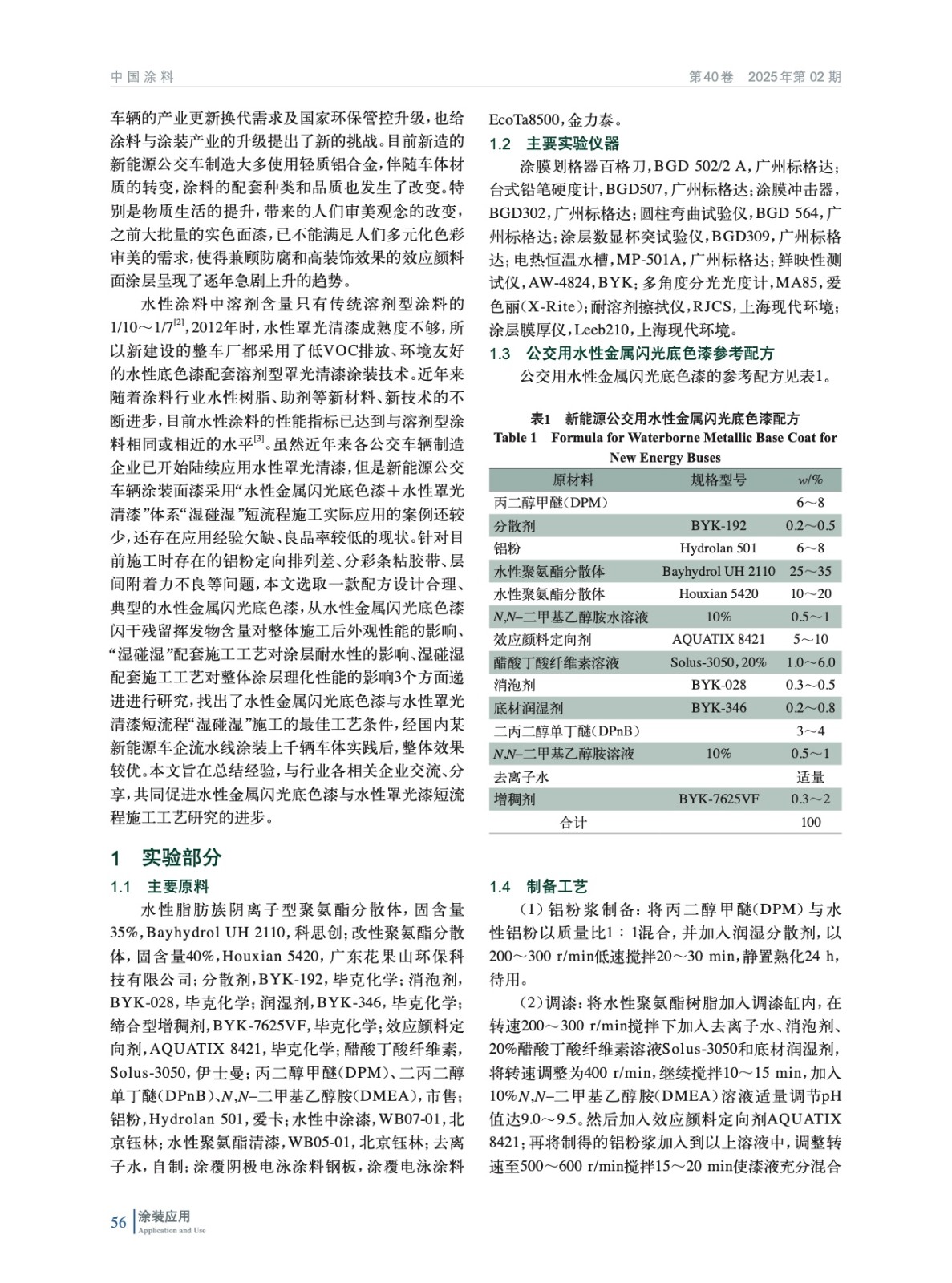 中国涂料

第40卷 2025年第02期

车辆的产业更新换代需求及国家环保管控升级，也给涂料与涂装产业的升级提出了新的挑战。目前新造的新能源公交车制造大多使用轻质铝合金，伴随车体材质的转变，涂料的配套种类和品质也发生了改变。特别是物质生活的提升，带来的人们审美观念的改变，之前大批量的实色面漆，已不能满足人们多元化色彩审美的需求，使得兼顾防腐和高装饰效果的效应颜料面涂层呈现了逐年急剧上升的趋势。

水性涂料中溶剂含量只有传统溶剂型涂料的1/10～1/7$^{[2]}$，2012年时，水性罩光清漆成熟度不够，所以新建设的整车厂都采用了低VOC排放、环境友好的水性底色漆配套溶剂型罩光清漆涂装技术。近年来随着涂料行业水性树脂、助剂等新材料、新技术的不断进步，目前水性涂料的性能指标已达到与溶剂型涂料相同或相近的水平$^{[3]}$。虽然近年来各公交车辆制造企业已开始陆续应用水性罩光清漆，但是新能源公交车辆涂装面漆采用“水性金属闪光底色漆＋水性罩光清漆”体系“湿碰湿”短流程施工实际应用的案例还较少，还存在应用经验欠缺、良品率较低的现状。针对目前施工时存在的铝粉定向排列差、分彩条粘胶带、层间附着力不良等问题，本文选取一款配方设计合理、典型的水性金属闪光底色漆，从水性金属闪光底色漆闪干残留挥发物含量对整体施工后外观性能的影响、“湿碰湿”配套施工工艺对涂层耐水性的影响、湿碰湿配套施工工艺对整体涂层理化性能的影响3个方面递进进行研究，找出了水性金属闪光底色漆与水性罩光清漆短流程“湿碰湿”施工的最佳工艺条件，经国内某新能源车企流水线涂装上千辆车体实践后，整体效果较优。本文旨在总结经验，与行业各相关企业交流、分享，共同促进水性金属闪光底色漆与水性罩光漆短流程施工工艺研究的进步。

1 实验部分

1.1 主要原料

水性脂肪族阴离子型聚氨酯分散体，固含量35%，Bayhydrol UH 2110，科思创；改性聚氨酯分散体，固含量40%，Houxian 5420，广东花果山环保科技有限公司；分散剂，BYK-192，毕克化学；消泡剂，BYK-028，毕克化学；润湿剂，BYK-346，毕克化学；缔合型增稠剂，BYK-7625VF，毕克化学；效应颜料定向剂，AQUATIX 8421，毕克化学；醋酸丁酸纤维素，Solus-3050，伊士曼；丙二醇甲醚(DPM)、二丙二醇单丁醚(DPnB)、N,N–二甲基乙醇胺(DMEA)，市售；铝粉，Hydrolan 501，爱卡；水性中涂漆，WB07-01，北京钰林；水性聚氨酯清漆，WB05-01，北京钰林；去离子水，自制；涂覆阴极电泳涂料钢板，涂覆电泳涂料EcoTa8500，金力泰。

1.2 主要实验仪器

涂膜划格器百格刀，BGD 502/2 A，广州标格达；台式铅笔硬度计，BGD507，广州标格达；涂膜冲击器，BGD302，广州标格达；圆柱弯曲试验仪，BGD 564，广州标格达；涂层数显杯突试验仪，BGD309，广州标格达；电热恒温水槽，MP-501A，广州标格达；鲜映性测试仪，AW-4824，BYK；多角度分光光度计，MA85，爱色丽(X-Rite)；耐溶剂擦拭仪，RJCS，上海现代环境；涂层膜厚仪，Leeb210，上海现代环境。

1.3 公交用水性金属闪光底色漆参考配方

公交用水性金属闪光底色漆的参考配方见表1。

表1 新能源公交用水性金属闪光底色漆配方
Table 1 Formula for Waterborne Metallic Base Coat for New Energy Buses

| 原材料 | 规格型号 | w/% |
|---|---|---|
| 丙二醇甲醚(DPM) | | 6～8 |
| 分散剂 | BYK-192 | 0.2～0.5 |
| 铝粉 | Hydrolan 501 | 6～8 |
| 水性聚氨酯分散体 | Bayhydrol UH 2110 | 25～35 |
| 水性聚氨酯分散体 | Houxian 5420 | 10～20 |
| N,N–二甲基乙醇胺水溶液 | 10% | 0.5～1 |
| 效应颜料定向剂 | AQUATIX 8421 | 5～10 |
| 醋酸丁酸纤维素溶液 | Solus-3050，20% | 1.0～6.0 |
| 消泡剂 | BYK-028 | 0.3～0.5 |
| 底材润湿剂 | BYK-346 | 0.2～0.8 |
| 二丙二醇单丁醚(DPnB) | | 3～4 |
| N,N–二甲基乙醇胺溶液 | 10% | 0.5～1 |
| 去离子水 | | 适量 |
| 增稠剂 | BYK-7625VF | 0.3～2 |
| 合计 | | 100 |

1.4 制备工艺

(1)铝粉浆制备：将丙二醇甲醚(DPM)与水性铝粉以质量比1∶1混合，并加入润湿分散剂，以200～300 r/min低速搅拌20～30 min，静置熟化24 h，待用。

(2)调漆：将水性聚氨酯树脂加入调漆缸内，在转速200～300 r/min搅拌下加入去离子水、消泡剂、20%醋酸丁酸纤维素溶液Solus-3050和底材润湿剂，将转速调整为400 r/min，继续搅拌10～15 min，加入10%N,N–二甲基乙醇胺(DMEA)溶液适量调节pH值达9.0～9.5。然后加入效应颜料定向剂AQUATIX 8421；再将制得的铝粉浆加入到以上溶液中，调整转速至500～600 r/min搅拌15～20 min使漆液充分混合

56 涂装应用 Application and Use